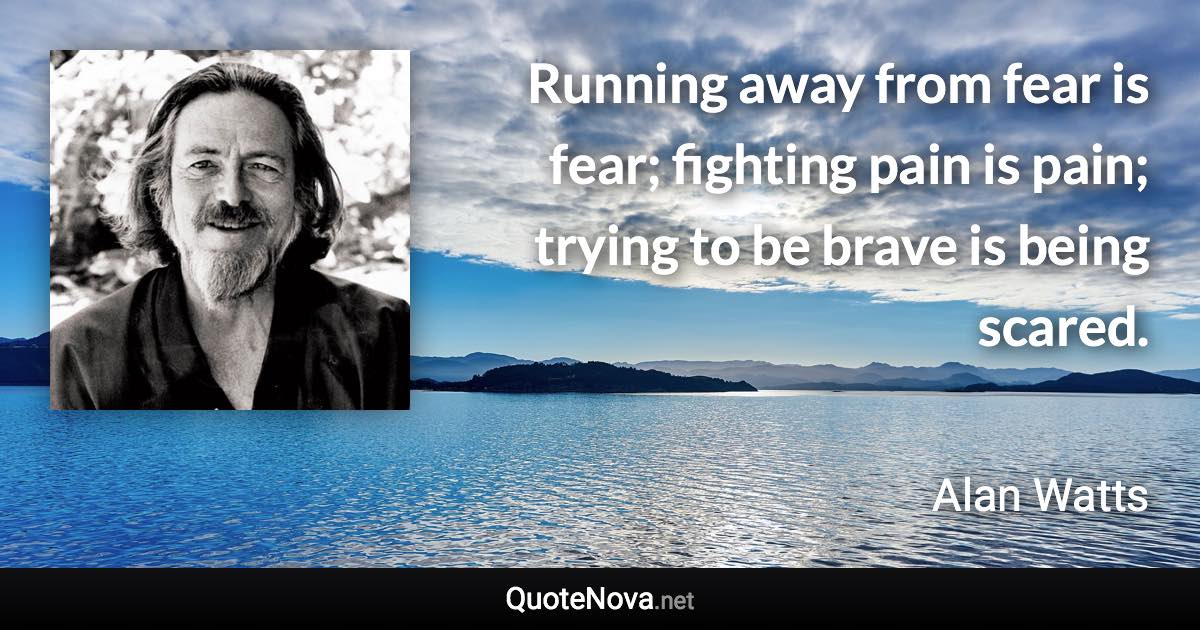 Running away from fear is fear; fighting pain is pain; trying to be brave is being scared.

Alan Watts

QuoteNova.net